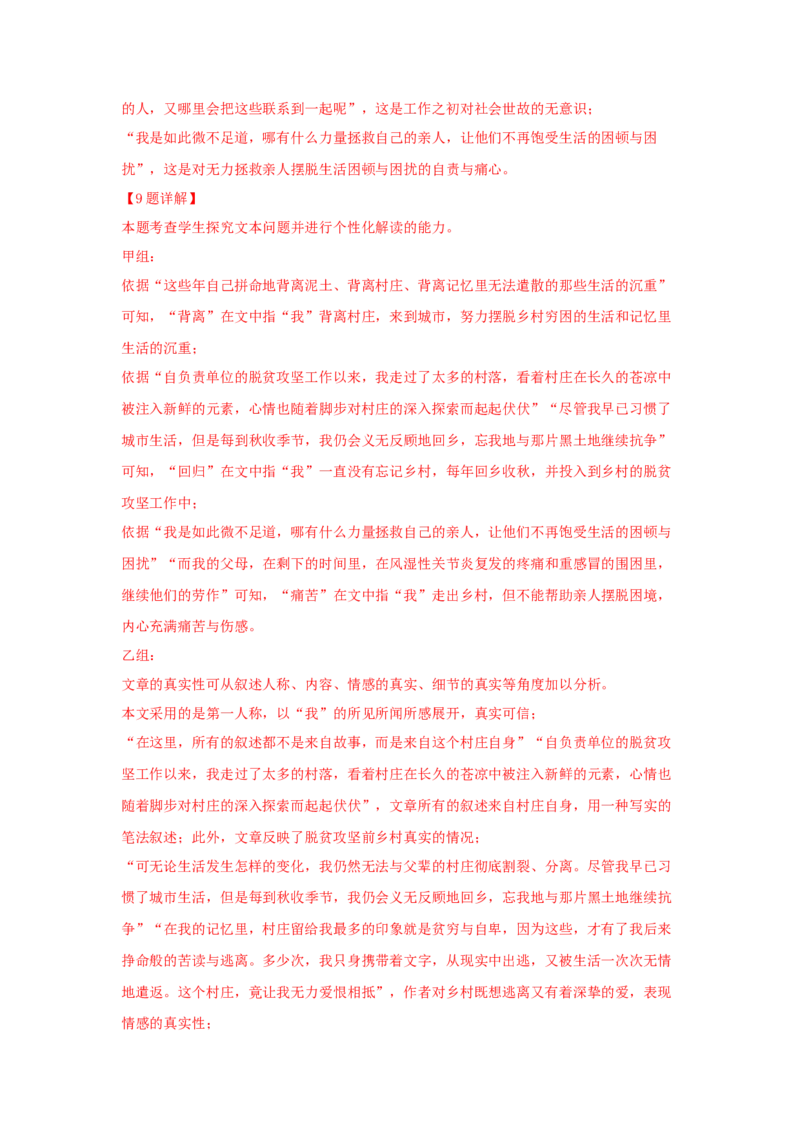 的人，又哪里会把这些联系到一起呢”，这是工作之初对社会世故的无意识；
“我是如此微不足道，哪有什么力量拯救自己的亲人，让他们不再饱受生活的困顿与困扰”，这是对无力拯救亲人摆脱生活困顿与困扰的自责与痛心。
【9题详解】
本题考查学生探究文本问题并进行个性化解读的能力。
甲组：
依据“这些年自己拼命地背离泥土、背离村庄、背离记忆里无法遣散的那些生活的沉重”可知，“背离”在文中指“我”背离村庄，来到城市，努力摆脱乡村穷困的生活和记忆里生活的沉重；
依据“自负责单位的脱贫攻坚工作以来，我走过了太多的村落，看着村庄在长久的苍凉中被注入新鲜的元素，心情也随着脚步对村庄的深入探索而起起伏伏”“尽管我早已习惯了城市生活，但是每到秋收季节，我仍会义无反顾地回乡，忘我地与那片黑土地继续抗争”可知，“回归”在文中指“我”一直没有忘记乡村，每年回乡收秋，并投入到乡村的脱贫攻坚工作中；
依据“我是如此微不足道，哪有什么力量拯救自己的亲人，让他们不再饱受生活的困顿与困扰”“而我的父母，在剩下的时间里，在风湿性关节炎复发的疼痛和重感冒的围困里，继续他们的劳作”可知，“痛苦”在文中指“我”走出乡村，但不能帮助亲人摆脱困境，内心充满痛苦与伤感。
乙组：
文章的真实性可从叙述人称、内容、情感的真实、细节的真实等角度加以分析。
本文采用的是第一人称，以“我”的所见所闻所感展开，真实可信；
“在这里，所有的叙述都不是来自故事，而是来自这个村庄自身”“自负责单位的脱贫攻坚工作以来，我走过了太多的村落，看着村庄在长久的苍凉中被注入新鲜的元素，心情也随着脚步对村庄的深入探索而起起伏伏”，文章所有的叙述来自村庄自身，用一种写实的笔法叙述；此外，文章反映了脱贫攻坚前乡村真实的情况；
“可无论生活发生怎样的变化，我仍然无法与父辈的村庄彻底割裂、分离。尽管我早已习惯了城市生活，但是每到秋收季节，我仍会义无反顾地回乡，忘我地与那片黑土地继续抗争”“在我的记忆里，村庄留给我最多的印象就是贫穷与自卑，因为这些，才有了我后来挣命般的苦读与逃离。多少次，我只身携带着文字，从现实中出逃，又被生活一次次无情地遣返。这个村庄，竟让我无力爱恨相抵”，作者对乡村既想逃离又有着深挚的爱，表现情感的真实性；